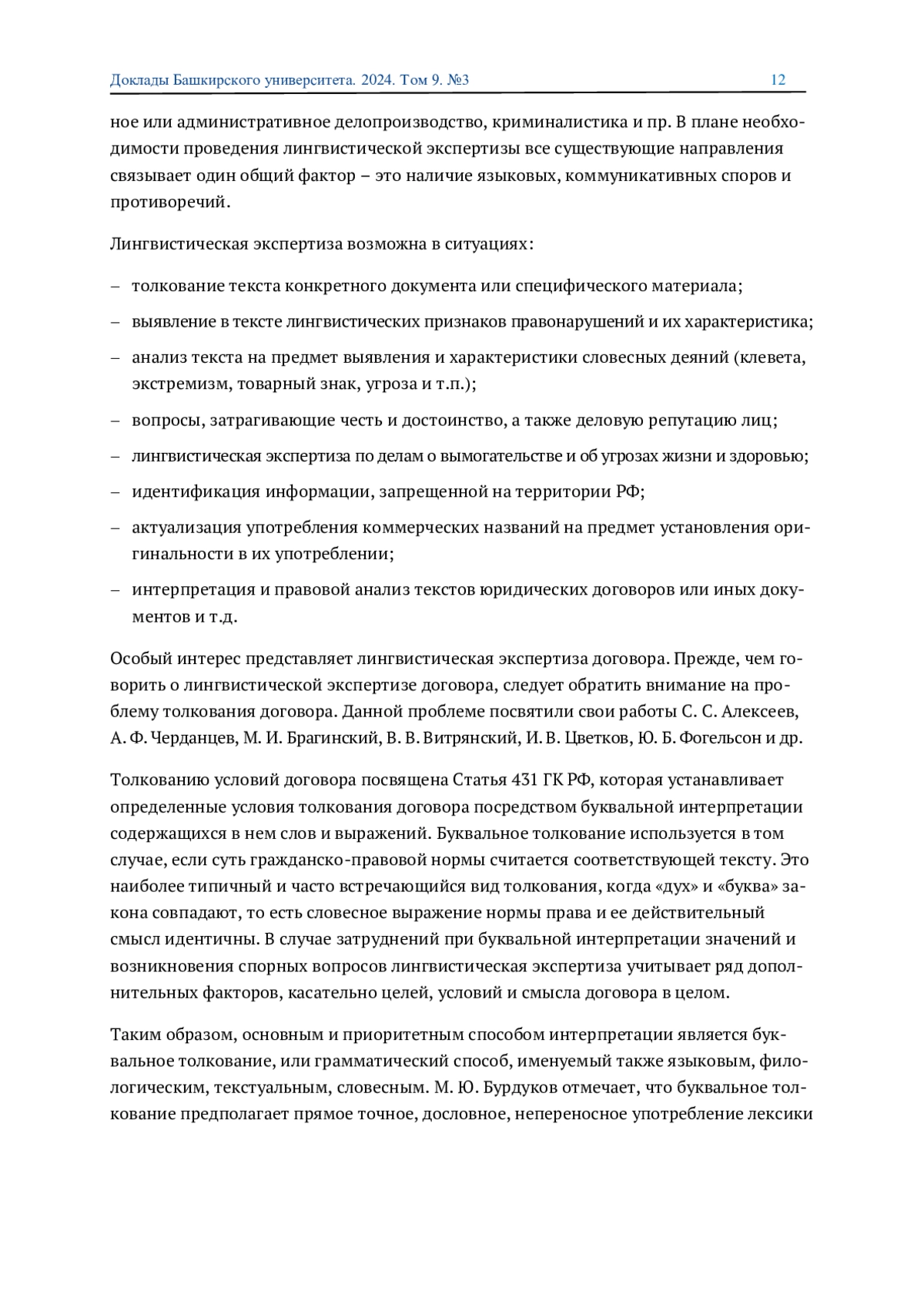 Доклады Башкирского университета. 2024. Том 9. №3 12

ное или административное делопроизводство, криминалистика и пр. В плане необходимости проведения лингвистической экспертизы все существующие направления связывает один общий фактор – это наличие языковых, коммуникативных споров и противоречий.

Лингвистическая экспертиза возможна в ситуациях:

– толкование текста конкретного документа или специфического материала;

– выявление в тексте лингвистических признаков правонарушений и их характеристика;

– анализ текста на предмет выявления и характеристики словесных деяний (клевета, экстремизм, товарный знак, угроза и т.п.);

– вопросы, затрагивающие честь и достоинство, а также деловую репутацию лиц;

– лингвистическая экспертиза по делам о вымогательстве и об угрозах жизни и здоровью;

– идентификация информации, запрещенной на территории РФ;

– актуализация употребления коммерческих названий на предмет установления оригинальности в их употреблении;

– интерпретация и правовой анализ текстов юридических договоров или иных документов и т.д.

Особый интерес представляет лингвистическая экспертиза договора. Прежде, чем говорить о лингвистической экспертизе договора, следует обратить внимание на проблему толкования договора. Данной проблеме посвятили свои работы С. С. Алексеев, А. Ф. Черданцев, М. И. Брагинский, В. В. Витрянский, И. В. Цветков, Ю. Б. Фогельсон и др.

Толкованию условий договора посвящена Статья 431 ГК РФ, которая устанавливает определенные условия толкования договора посредством буквальной интерпретации содержащихся в нем слов и выражений. Буквальное толкование используется в том случае, если суть гражданско-правовой нормы считается соответствующей тексту. Это наиболее типичный и часто встречающийся вид толкования, когда «дух» и «буква» закона совпадают, то есть словесное выражение нормы права и ее действительный смысл идентичны. В случае затруднений при буквальной интерпретации значений и возникновения спорных вопросов лингвистическая экспертиза учитывает ряд дополнительных факторов, касательно целей, условий и смысла договора в целом.

Таким образом, основным и приоритетным способом интерпретации является буквальное толкование, или грамматический способ, именуемый также языковым, филологическим, текстуальным, словесным. М. Ю. Бурдуков отмечает, что буквальное толкование предполагает прямое точное, дословное, непереносное употребление лексики